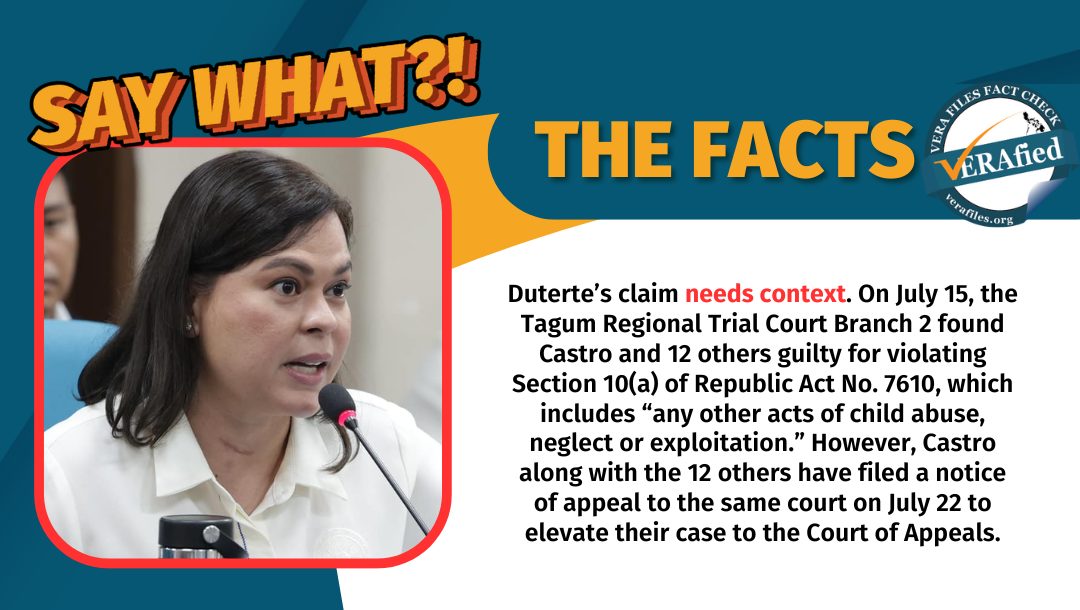 SAY WHAT?!

THE FACTS

VERA FILES FACT CHECK
VERAfied
verafiles.org

Duterte's claim needs context. On July 15, the Tagum Regional Trial Court Branch 2 found Castro and 12 others guilty for violating Section 10(a) of Republic Act No. 7610, which includes "any other acts of child abuse, neglect or exploitation." However, Castro along with the 12 others have filed a notice of appeal to the same court on July 22 to elevate their case to the Court of Appeals.